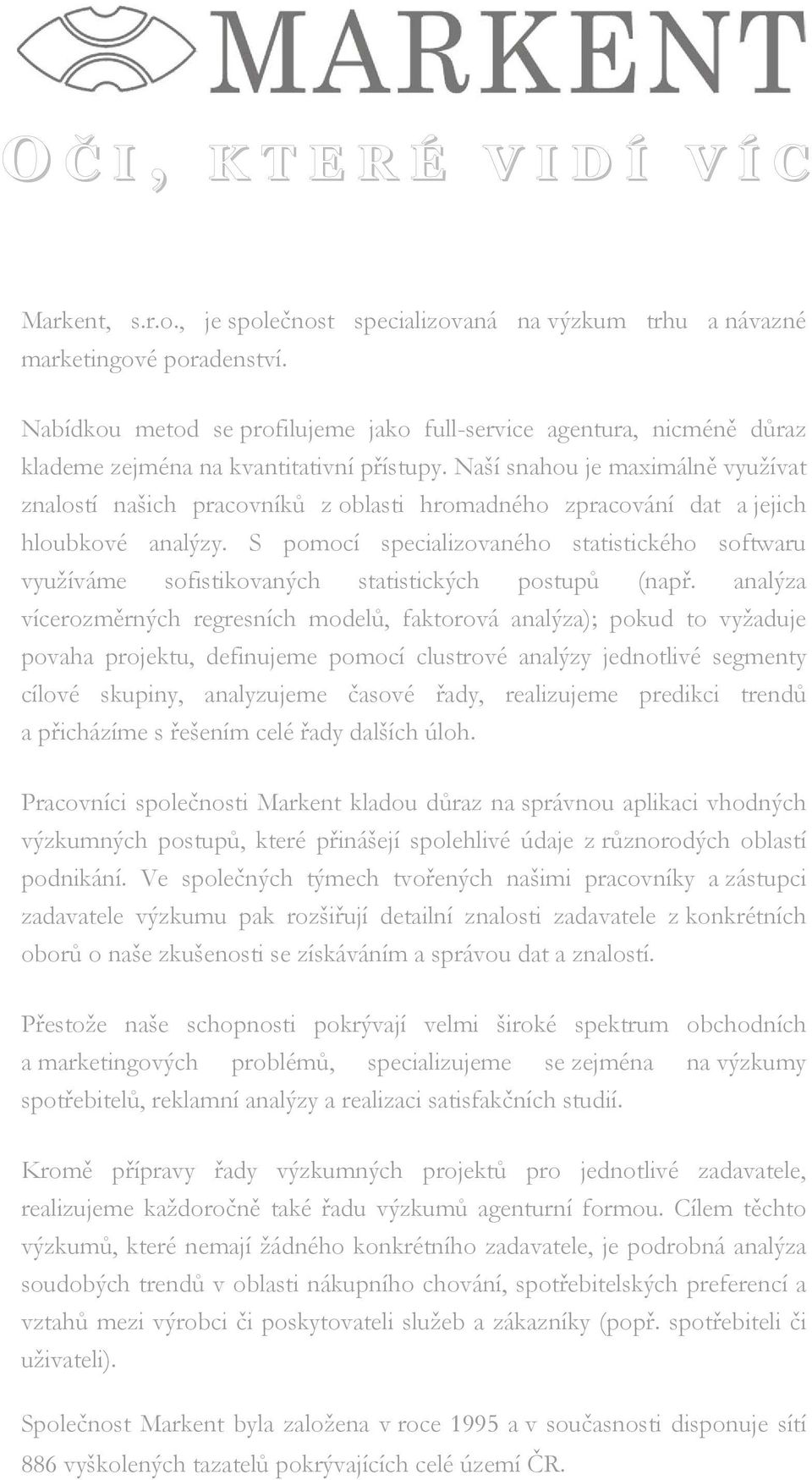 MARKENT

OČI, KTERÉ VIDÍ VÍC

Markent, s.r.o., je společnost specializovaná na výzkum trhu a návazné marketingové poradenství.

Nabídkou metod se profilujeme jako full-service agentura, nicméně důraz klademe zejména na kvantitativní přístupy. Naší snahou je maximálně využívat znalostí našich pracovníků z oblasti hromadného zpracování dat a jejich hloubkové analýzy. S pomocí specializovaného statistického softwaru využíváme sofistikovaných statistických postupů (např. analýza vícerozměrných regresních modelů, faktorová analýza); pokud to vyžaduje povaha projektu, definujeme pomocí clustrové analýzy jednotlivé segmenty cílové skupiny, analyzujeme časové řady, realizujeme predikci trendů a přicházíme s řešením celé řady dalších úloh.

Pracovníci společnosti Markent kladou důraz na správnou aplikaci vhodných výzkumných postupů, které přinášejí spolehlivé údaje z různorodých oblastí podnikání. Ve společných týmech tvořených našimi pracovníky a zástupci zadavatele výzkumu pak rozšiřují detailní znalosti zadavatele z konkrétních oborů o naše zkušenosti se získáváním a správou dat a znalostí.

Přestože naše schopnosti pokrývají velmi široké spektrum obchodních a marketingových problémů, specializujeme se zejména na výzkumy spotřebitelů, reklamní analýzy a realizaci satisfakčních studií.

Kromě přípravy řady výzkumných projektů pro jednotlivé zadavatele, realizujeme každoročně také řadu výzkumů agenturní formou. Cílem těchto výzkumů, které nemají žádného konkrétního zadavatele, je podrobná analýza soudobých trendů v oblasti nákupního chování, spotřebitelských preferencí a vztahů mezi výrobci či poskytovateli služeb a zákazníky (popř. spotřebiteli či uživateli).

Společnost Markent byla založena v roce 1995 a v současnosti disponuje sítí 886 vyškolených tazatelů pokrývajících celé území ČR.